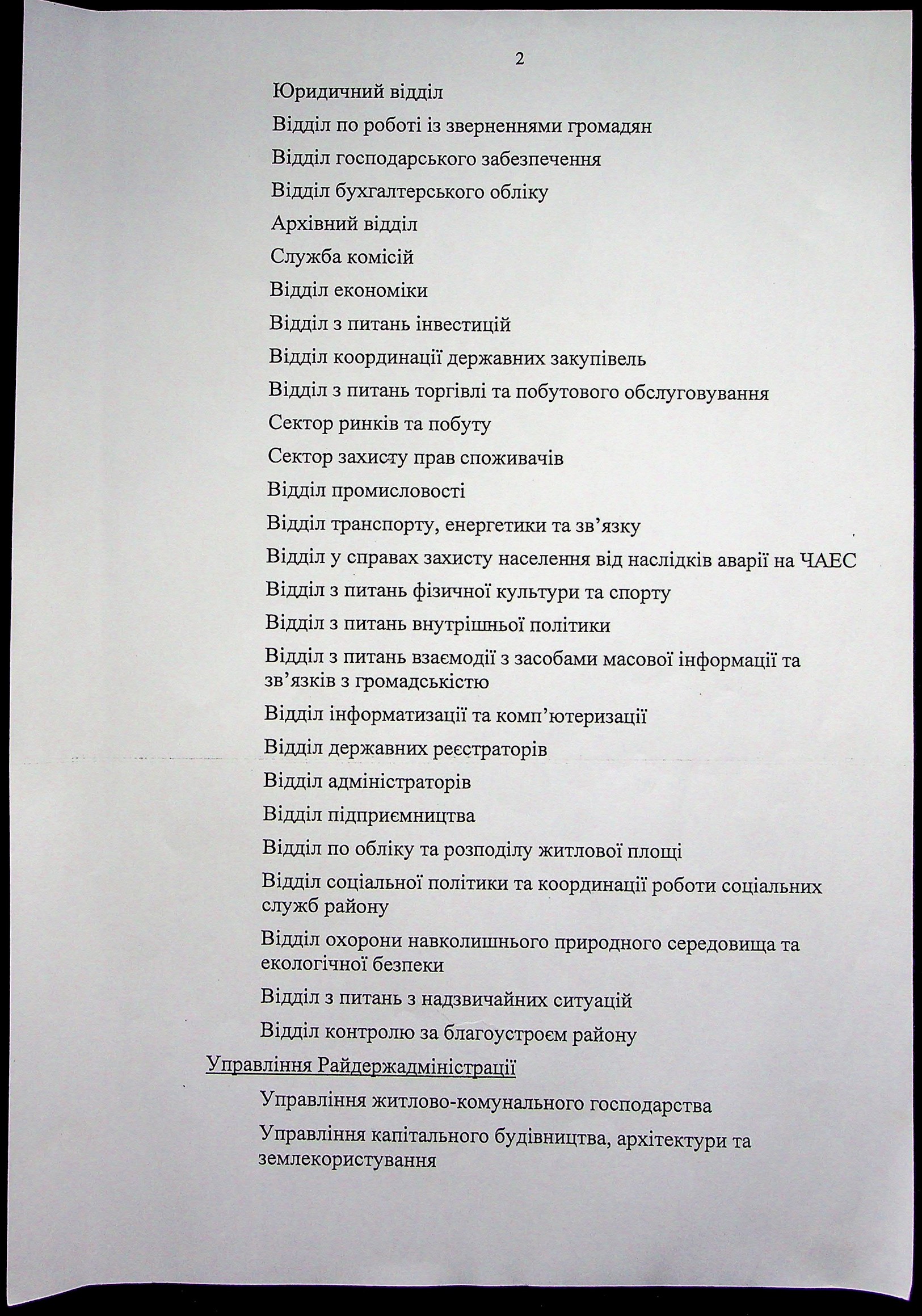 2

Юридичний відділ

Відділ по роботі із зверненнями громадян

Відділ господарського забезпечення

Відділ бухгалтерського обліку

Архівний відділ

Служба комісій

Відділ економіки

Відділ з питань інвестицій

Відділ координації державних закупівель

Відділ з питань торгівлі та побутового обслуговування

Сектор ринків та побуту

Сектор захисту прав споживачів

Відділ промисловості

Відділ транспорту, енергетики та зв'язку

Відділ у справах захисту населення від наслідків аварії на ЧАЕС

Відділ з питань фізичної культури та спорту

Відділ з питань внутрішньої політики

Відділ з питань взаємодії з засобами масової інформації та зв'язків з громадськістю

Відділ інформатизації та комп'ютеризації

Відділ державних реєстраторів

Відділ адміністраторів

Відділ підприємництва

Відділ по обліку та розподілу житлової площі

Відділ соціальної політики та координації роботи соціальних служб району

Відділ охорони навколишнього природного середовища та екологічної безпеки

Відділ з питань з надзвичайних ситуацій

Відділ контролю за благоустроєм району

Управління Райдержадміністрації

Управління житлово-комунального господарства

Управління капітального будівництва, архітектури та землекористування